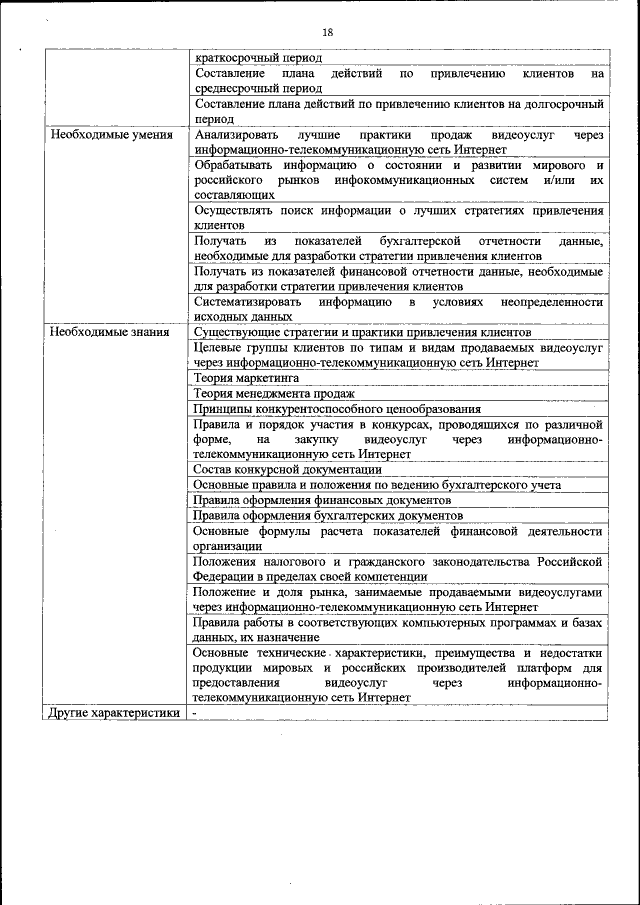 18

| | |
|---|---|
| | краткосрочный период |
| | Составление плана действий по привлечению клиентов на среднесрочный период |
| | Составление плана действий по привлечению клиентов на долгосрочный период |
| Необходимые умения | Анализировать лучшие практики продаж видеоуслуг через информационно-телекоммуникационную сеть Интернет |
| | Обрабатывать информацию о состоянии и развитии мирового и российского рынков инфокоммуникационных систем и/или их составляющих |
| | Осуществлять поиск информации о лучших стратегиях привлечения клиентов |
| | Получать из показателей бухгалтерской отчетности данные, необходимые для разработки стратегии привлечения клиентов |
| | Получать из показателей финансовой отчетности данные, необходимые для разработки стратегии привлечения клиентов |
| | Систематизировать информацию в условиях неопределенности исходных данных |
| Необходимые знания | Существующие стратегии и практики привлечения клиентов |
| | Целевые группы клиентов по типам и видам продаваемых видеоуслуг через информационно-телекоммуникационную сеть Интернет |
| | Теория маркетинга |
| | Теория менеджмента продаж |
| | Принципы конкурентоспособного ценообразования |
| | Правила и порядок участия в конкурсах, проводящихся по различной форме, на закупку видеоуслуг через информационно-телекоммуникационную сеть Интернет |
| | Состав конкурсной документации |
| | Основные правила и положения по ведению бухгалтерского учета |
| | Правила оформления финансовых документов |
| | Правила оформления бухгалтерских документов |
| | Основные формулы расчета показателей финансовой деятельности организации |
| | Положения налогового и гражданского законодательства Российской Федерации в пределах своей компетенции |
| | Положение и доля рынка, занимаемые продаваемыми видеоуслугами через информационно-телекоммуникационную сеть Интернет |
| | Правила работы в соответствующих компьютерных программах и базах данных, их назначение |
| | Основные технические характеристики, преимущества и недостатки продукции мировых и российских производителей платформ для предоставления видеоуслуг через информационно-телекоммуникационную сеть Интернет |
| Другие характеристики | - |